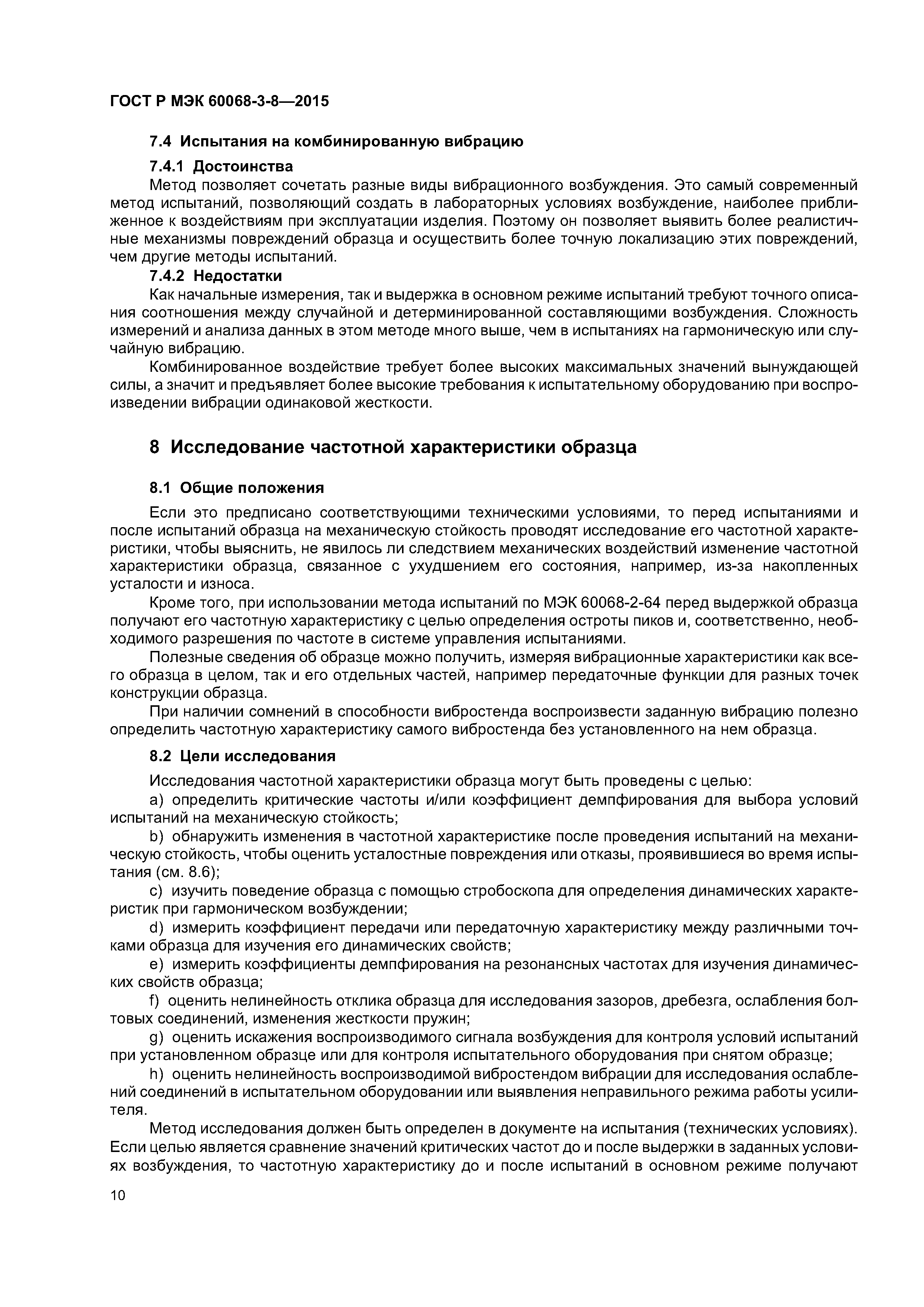 ГОСТ Р МЭК 60068-3-8—2015

7.4 Испытания на комбинированную вибрацию

7.4.1 Достоинства

Метод позволяет сочетать разные виды вибрационного возбуждения. Это самый современный метод испытаний, позволяющий создать в лабораторных условиях возбуждение, наиболее приближенное к воздействиям при эксплуатации изделия. Поэтому он позволяет выявить более реалистичные механизмы повреждений образца и осуществить более точную локализацию этих повреждений, чем другие методы испытаний.

7.4.2 Недостатки

Как начальные измерения, так и выдержка в основном режиме испытаний требуют точного описания соотношения между случайной и детерминированной составляющими возбуждения. Сложность измерений и анализа данных в этом методе много выше, чем в испытаниях на гармоническую или случайную вибрацию.

Комбинированное воздействие требует более высоких максимальных значений вынуждающей силы, а значит и предъявляет более высокие требования к испытательному оборудованию при воспроизведении вибрации одинаковой жесткости.

8 Исследование частотной характеристики образца

8.1 Общие положения

Если это предписано соответствующими техническими условиями, то перед испытаниями и после испытаний образца на механическую стойкость проводят исследование его частотной характеристики, чтобы выяснить, не явилось ли следствием механических воздействий изменение частотной характеристики образца, связанное с ухудшением его состояния, например, из-за накопленных усталости и износа.

Кроме того, при использовании метода испытаний по МЭК 60068-2-64 перед выдержкой образца получают его частотную характеристику с целью определения остроты пиков и, соответственно, необходимого разрешения по частоте в системе управления испытаниями.

Полезные сведения об образце можно получить, измеряя вибрационные характеристики как всего образца в целом, так и его отдельных частей, например передаточные функции для разных точек конструкции образца.

При наличии сомнений в способности вибростенда воспроизвести заданную вибрацию полезно определить частотную характеристику самого вибростенда без установленного на нем образца.

8.2 Цели исследования

Исследования частотной характеристики образца могут быть проведены с целью:

a) определить критические частоты и/или коэффициент демпфирования для выбора условий испытаний на механическую стойкость;

b) обнаружить изменения в частотной характеристике после проведения испытаний на механическую стойкость, чтобы оценить усталостные повреждения или отказы, проявившиеся во время испытания (см. 8.6);

c) изучить поведение образца с помощью стробоскопа для определения динамических характеристик при гармоническом возбуждении;

d) измерить коэффициент передачи или передаточную характеристику между различными точками образца для изучения его динамических свойств;

e) измерить коэффициенты демпфирования на резонансных частотах для изучения динамических свойств образца;

f) оценить нелинейность отклика образца для исследования зазоров, дребезга, ослабления болтовых соединений, изменения жесткости пружин;

g) оценить искажения воспроизводимого сигнала возбуждения для контроля условий испытаний при установленном образце или для контроля испытательного оборудования при снятом образце;

h) оценить нелинейность воспроизводимой вибростендом вибрации для исследования ослаблений соединений в испытательном оборудовании или выявления неправильного режима работы усилителя.

Метод исследования должен быть определен в документе на испытания (технических условиях). Если целью является сравнение значений критических частот до и после выдержки в заданных условиях возбуждения, то частотную характеристику до и после испытаний в основном режиме получают

10